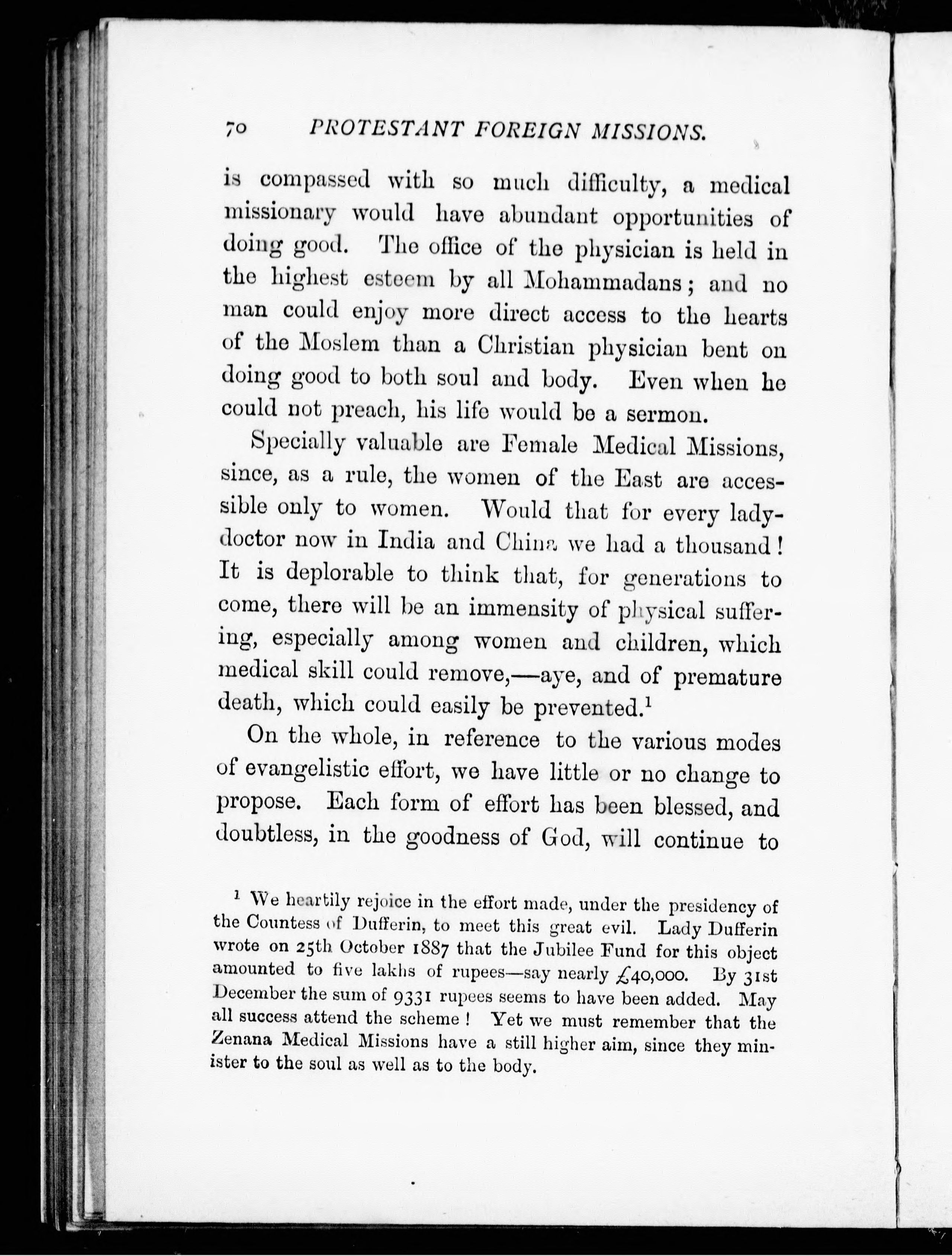 70 PROTESTANT FOREIGN MISSIONS.

is compassed with so much difficulty, a medical missionary would have abundant opportunities of doing good. The office of the physician is held in the highest esteem by all Mohammadans; and no man could enjoy more direct access to the hearts of the Moslem than a Christian physician bent on doing good to both soul and body. Even when he could not preach, his life would be a sermon.

Specially valuable are Female Medical Missions, since, as a rule, the women of the East are accessible only to women. Would that for every lady-doctor now in India and China we had a thousand! It is deplorable to think that, for generations to come, there will be an immensity of physical suffering, especially among women and children, which medical skill could remove,—aye, and of premature death, which could easily be prevented.$^1$

On the whole, in reference to the various modes of evangelistic effort, we have little or no change to propose. Each form of effort has been blessed, and doubtless, in the goodness of God, will continue to

$^1$ We heartily rejoice in the effort made, under the presidency of the Countess of Dufferin, to meet this great evil. Lady Dufferin wrote on 25th October 1887 that the Jubilee Fund for this object amounted to five lakhs of rupees—say nearly £40,000. By 31st December the sum of 9331 rupees seems to have been added. May all success attend the scheme! Yet we must remember that the Zenana Medical Missions have a still higher aim, since they minister to the soul as well as to the body.